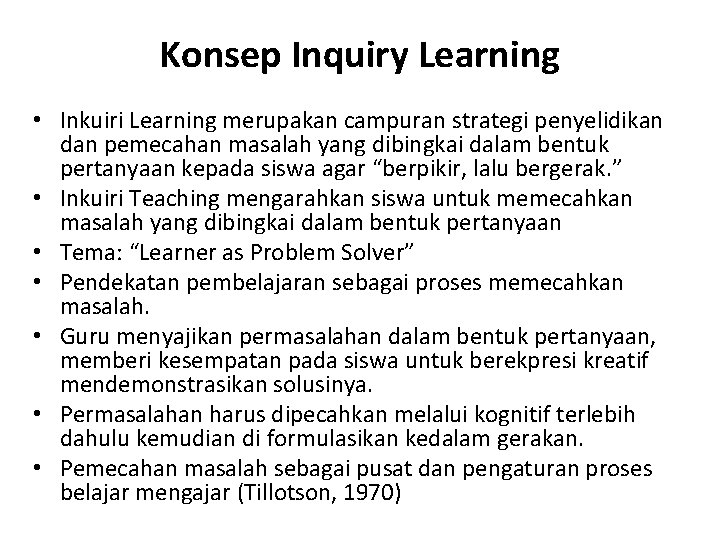 Konsep Inquiry Learning

• Inkuiri Learning merupakan campuran strategi penyelidikan dan pemecahan masalah yang dibingkai dalam bentuk pertanyaan kepada siswa agar “berpikir, lalu bergerak.”
• Inkuiri Teaching mengarahkan siswa untuk memecahkan masalah yang dibingkai dalam bentuk pertanyaan
• Tema: “Learner as Problem Solver”
• Pendekatan pembelajaran sebagai proses memecahkan masalah.
• Guru menyajikan permasalahan dalam bentuk pertanyaan, memberi kesempatan pada siswa untuk berekpresi kreatif mendemonstrasikan solusinya.
• Permasalahan harus dipecahkan melalui kognitif terlebih dahulu kemudian di formulasikan kedalam gerakan.
• Pemecahan masalah sebagai pusat dan pengaturan proses belajar mengajar (Tillotson, 1970)